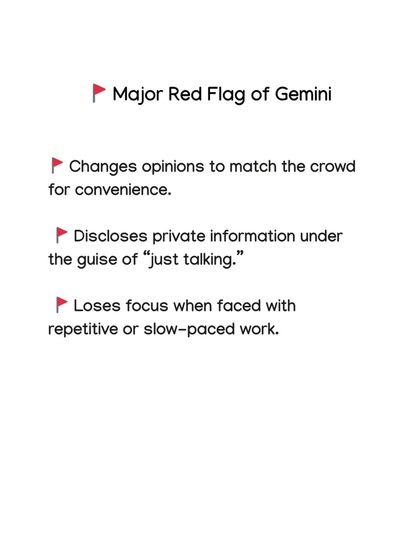 🚩 Major Red Flag of Gemini

🚩 Changes opinions to match the crowd for convenience.

🚩 Discloses private information under the guise of “just talking.”

🚩 Loses focus when faced with repetitive or slow-paced work.